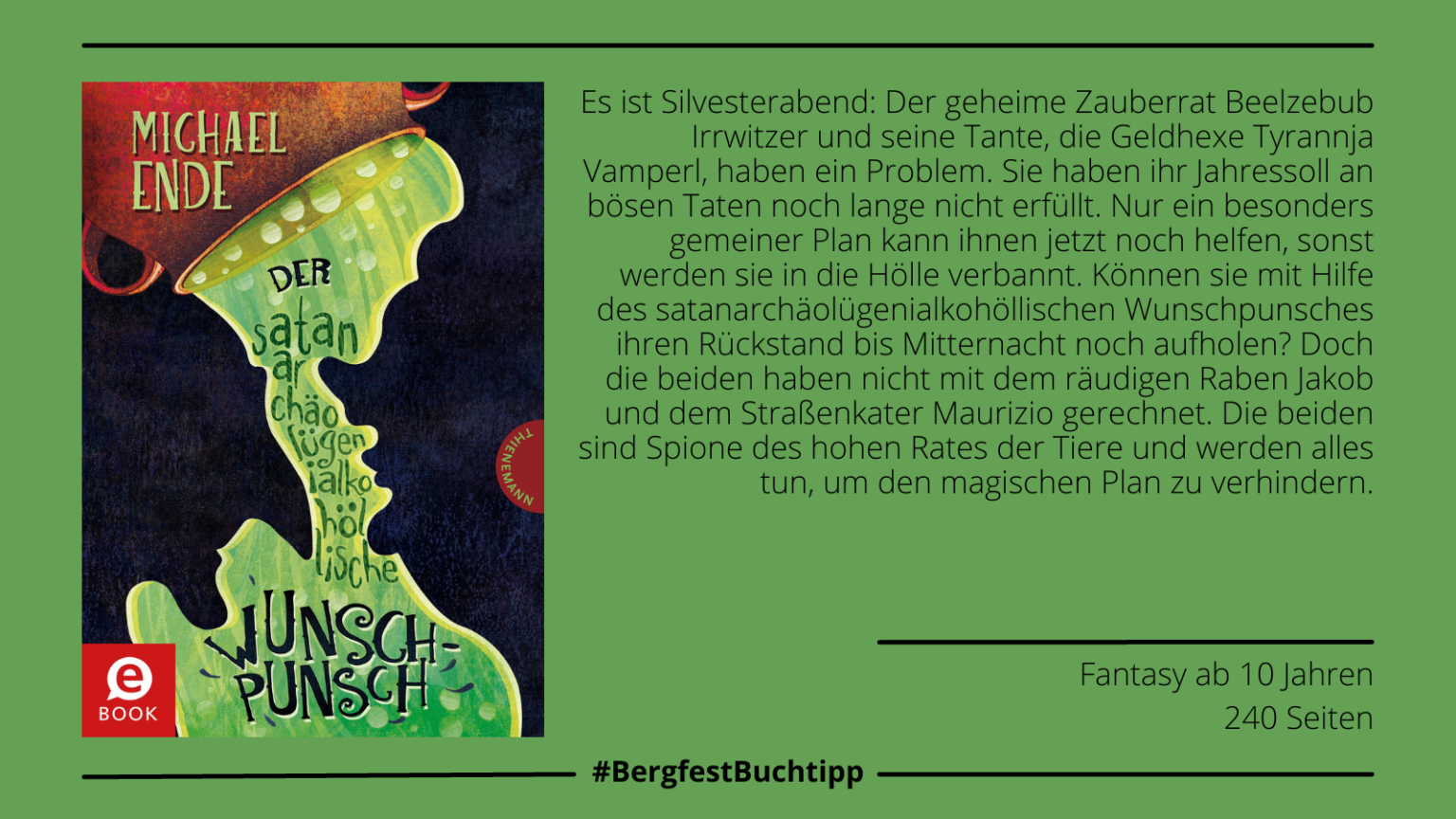 MICHAEL ENDE

DER satan ar chäo lügen ialko höl lische WUNSCH-PUNSCH

THIENEMANN

e BOOK

Es ist Silvesterabend: Der geheime Zauberrat Beelzebub Irrwitzer und seine Tante, die Geldhexe Tyrannja Vamperl, haben ein Problem. Sie haben ihr Jahressoll an bösen Taten noch lange nicht erfüllt. Nur ein besonders gemeiner Plan kann ihnen jetzt noch helfen, sonst werden sie in die Hölle verbannt. Können sie mit Hilfe des satanarchäolügenialkohöllischen Wunschpunsches ihren Rückstand bis Mitternacht noch aufholen? Doch die beiden haben nicht mit dem räudigen Raben Jakob und dem Straßenkater Maurizio gerechnet. Die beiden sind Spione des hohen Rates der Tiere und werden alles tun, um den magischen Plan zu verhindern.

Fantasy ab 10 Jahren
240 Seiten

#BergfestBuchtipp